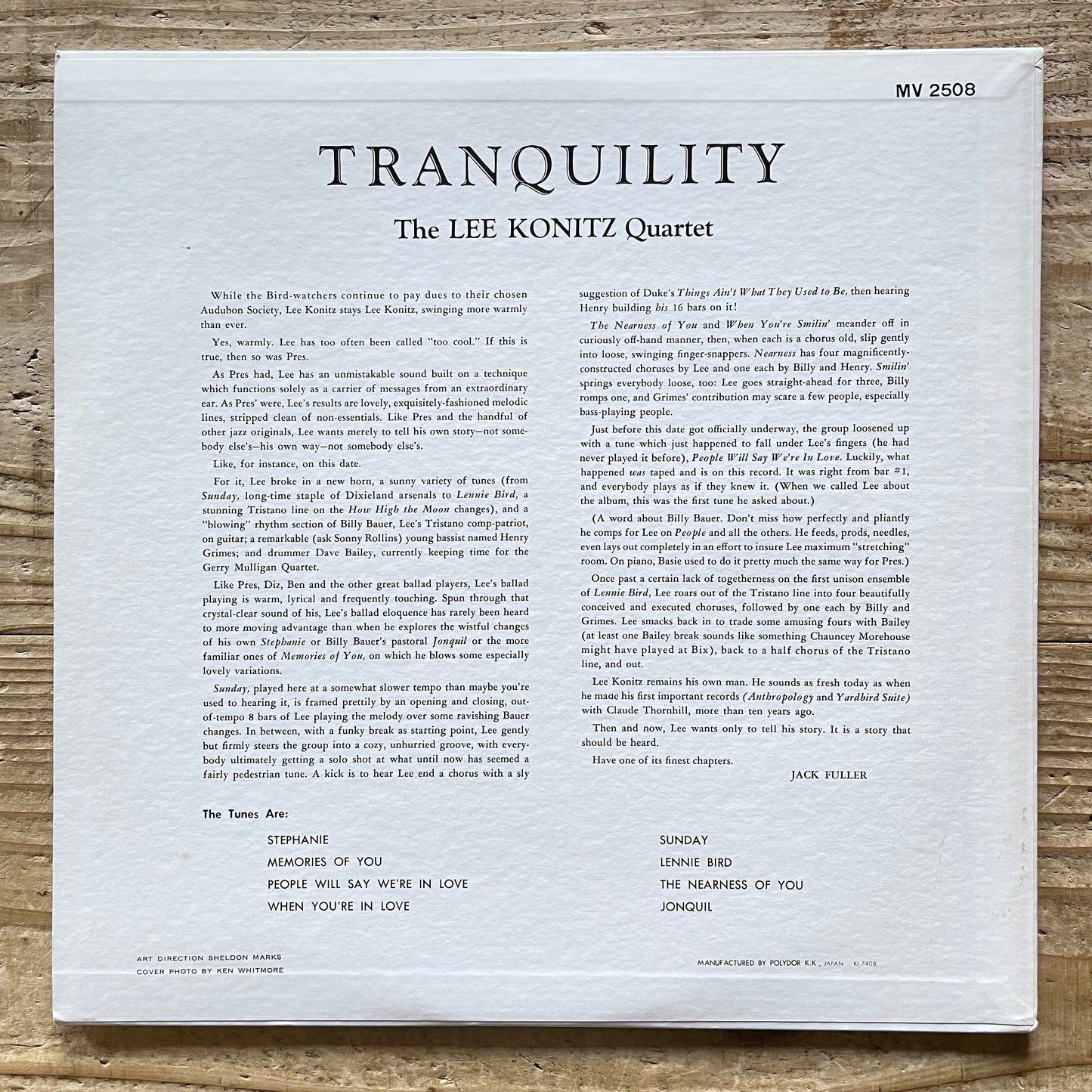 MV 2508

TRANQUILITY

The LEE KONITZ Quartet

While the Bird-watchers continue to pay dues to their chosen Audubon Society, Lee Konitz stays Lee Konitz, swinging more warmly than ever.

Yes, warmly. Lee has too often been called "too cool." If this is true, then so was Pres.

As Pres had, Lee has an unmistakable sound built on a technique which functions solely as a carrier of messages from an extraordinary ear. As Pres' were, Lee's results are lovely, exquisitely-fashioned melodic lines, stripped clean of non-essentials. Like Pres and the handful of other jazz originals, Lee wants merely to tell his own story—not somebody else's—his own way—not somebody else's.

Like, for instance, on this date.

For it, Lee broke in a new horn, a sunny variety of tunes (from Sunday, long-time staple of Dixieland arsenals to Lennie Bird, a stunning Tristano line on the How High the Moon changes), and a "blowing" rhythm section of Billy Bauer, Lee's Tristano comp-patriot, on guitar; a remarkable (ask Sonny Rollins) young bassist named Henry Grimes; and drummer Dave Bailey, currently keeping time for the Gerry Mulligan Quartet.

Like Pres, Diz, Ben and the other great ballad players, Lee's ballad playing is warm, lyrical and frequently touching. Spun through that crystal-clear sound of his, Lee's ballad eloquence has rarely been heard to more moving advantage than when he explores the wistful changes of his own Stephanie or Billy Bauer's pastoral Jonquil or the more familiar ones of Memories of You, on which he blows some especially lovely variations.

Sunday, played here at a somewhat slower tempo than maybe you're used to hearing it, is framed prettily by an opening and closing, out-of-tempo 8 bars of Lee playing the melody over some ravishing Bauer changes. In between, with a funky break as starting point, Lee gently but firmly steers the group into a cozy, unhurried groove, with everybody ultimately getting a solo shot at what until now has seemed a fairly pedestrian tune. A kick is to hear Lee end a chorus with a sly suggestion of Duke's Things Ain't What They Used to Be, then hearing Henry building his 16 bars on it!

The Nearness of You and When You're Smilin' meander off in curiously off-hand manner, then, when each is a chorus old, slip gently into loose, swinging finger-snappers. Nearness has four magnificently-constructed choruses by Lee and one each by Billy and Henry. Smilin' springs everybody loose, too: Lee goes straight-ahead for three, Billy romps one, and Grimes' contribution may scare a few people, especially bass-playing people.

Just before this date got officially underway, the group loosened up with a tune which just happened to fall under Lee's fingers (he had never played it before), People Will Say We're In Love. Luckily, what happened was taped and is on this record. It was right from bar #1, and everybody plays as if they knew it. (When we called Lee about the album, this was the first tune he asked about.)

(A word about Billy Bauer. Don't miss how perfectly and pliantly he comps for Lee on People and all the others. He feeds, prods, needles, even lays out completely in an effort to insure Lee maximum "stretching" room. On piano, Basie used to do it pretty much the same way for Pres.)

Once past a certain lack of togetherness on the first unison ensemble of Lennie Bird, Lee roars out of the Tristano line into four beautifully conceived and executed choruses, followed by one each by Billy and Grimes. Lee smacks back in to trade some amusing fours with Bailey (at least one Bailey break sounds like something Chauncey Morehouse might have played at Bix), back to a half chorus of the Tristano line, and out.

Lee Konitz remains his own man. He sounds as fresh today as when he made his first important records (Anthropology and Yardbird Suite) with Claude Thornhill, more than ten years ago.

Then and now, Lee wants only to tell his story. It is a story that should be heard.

Have one of its finest chapters.

JACK FULLER

The Tunes Are:

STEPHANIE
MEMORIES OF YOU
PEOPLE WILL SAY WE'RE IN LOVE
WHEN YOU'RE IN LOVE

SUNDAY
LENNIE BIRD
THE NEARNESS OF YOU
JONQUIL

ART DIRECTION SHELDON MARKS
COVER PHOTO BY KEN WHITMORE

MANUFACTURED BY POLYDOR K.K., JAPAN KI 7408